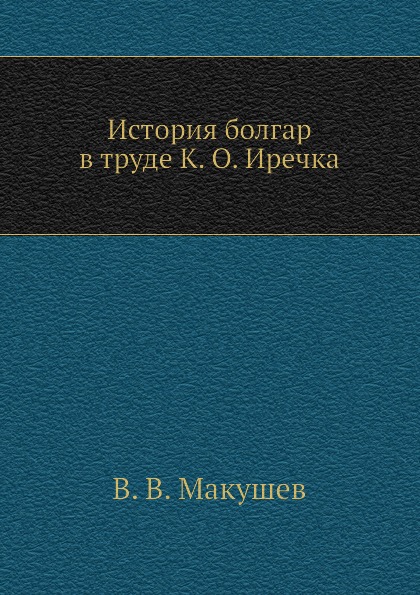 История болгар
в труде К. О. Иречка

В. В. Макушев